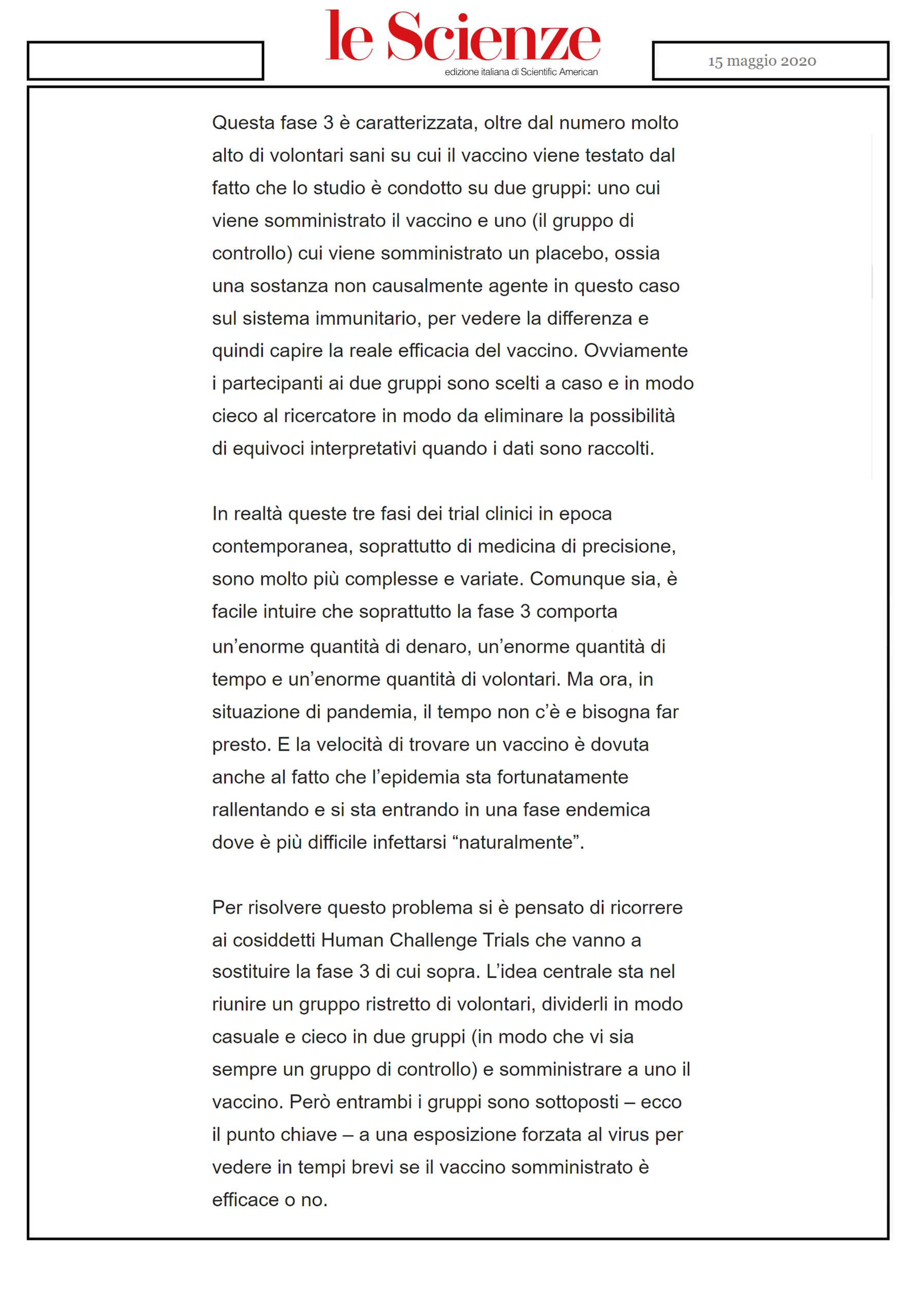 le Scienze
edizione italiana di Scientific American

15 maggio 2020

Questa fase 3 è caratterizzata, oltre dal numero molto alto di volontari sani su cui il vaccino viene testato dal fatto che lo studio è condotto su due gruppi: uno cui viene somministrato il vaccino e uno (il gruppo di controllo) cui viene somministrato un placebo, ossia una sostanza non causalmente agente in questo caso sul sistema immunitario, per vedere la differenza e quindi capire la reale efficacia del vaccino. Ovviamente i partecipanti ai due gruppi sono scelti a caso e in modo cieco al ricercatore in modo da eliminare la possibilità di equivoci interpretativi quando i dati sono raccolti.

In realtà queste tre fasi dei trial clinici in epoca contemporanea, soprattutto di medicina di precisione, sono molto più complesse e variate. Comunque sia, è facile intuire che soprattutto la fase 3 comporta un'enorme quantità di denaro, un'enorme quantità di tempo e un'enorme quantità di volontari. Ma ora, in situazione di pandemia, il tempo non c'è e bisogna far presto. E la velocità di trovare un vaccino è dovuta anche al fatto che l'epidemia sta fortunatamente rallentando e si sta entrando in una fase endemica dove è più difficile infettarsi "naturalmente".

Per risolvere questo problema si è pensato di ricorrere ai cosiddetti Human Challenge Trials che vanno a sostituire la fase 3 di cui sopra. L'idea centrale sta nel riunire un gruppo ristretto di volontari, dividerli in modo casuale e cieco in due gruppi (in modo che vi sia sempre un gruppo di controllo) e somministrare a uno il vaccino. Però entrambi i gruppi sono sottoposti – ecco il punto chiave – a una esposizione forzata al virus per vedere in tempi brevi se il vaccino somministrato è efficace o no.